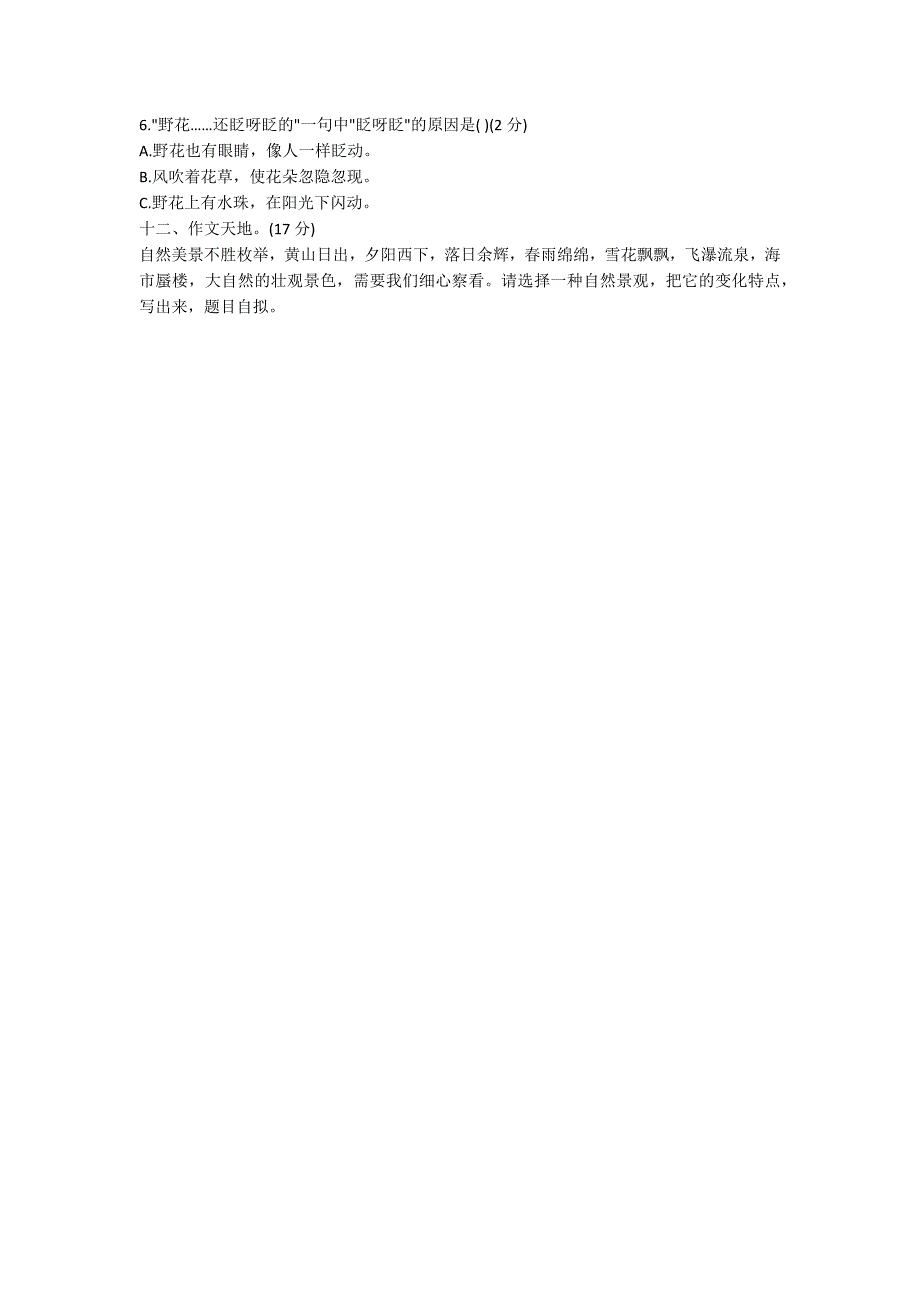 6."野花……还眨呀眨的"一句中"眨呀眨"的原因是( )(2 分)
A.野花也有眼睛，像人一样眨动。
B.风吹着花草，使花朵忽隐忽现。
C.野花上有水珠，在阳光下闪动。
十二、作文天地。(17 分)
自然美景不胜枚举，黄山日出，夕阳西下，落日余辉，春雨绵绵，雪花飘飘，飞瀑流泉，海市蜃楼，大自然的壮观景色，需要我们细心察看。请选择一种自然景观，把它的变化特点，写出来，题目自拟。